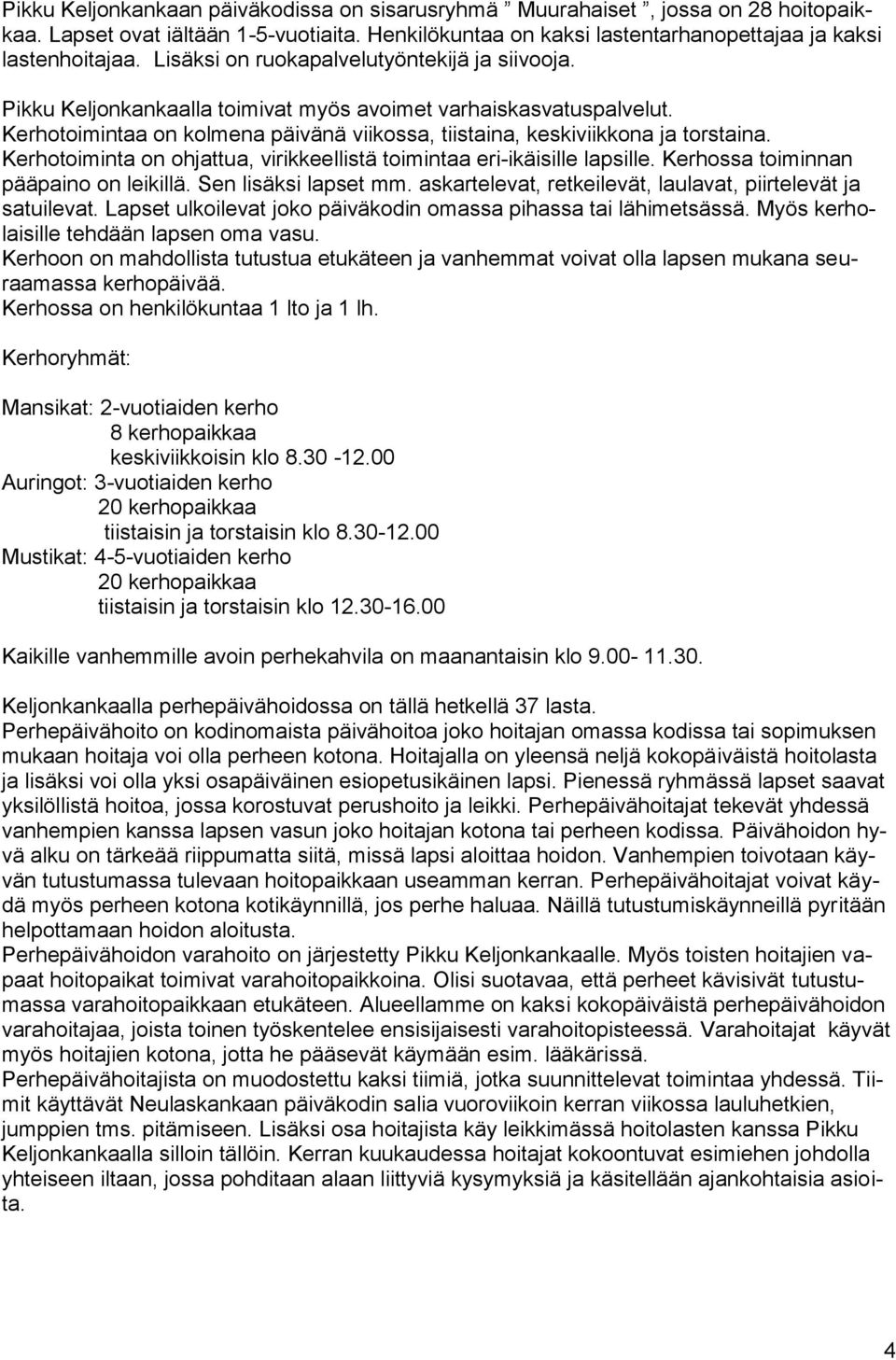 Pikku Keljonkankaan päiväkodissa on sisarusryhmä ” Muurahaiset ”, jossa on 28 hoitopaikkaa. Lapset ovat iältään 1-5-vuotiaita. Henkilökuntaa on kaksi lastentarhanopettajaa ja kaksi lastenhoitajaa. Lisäksi on ruokapalvelutyöntekijä ja siivooja.

Pikku Keljonkankaalla toimivat myös avoimet varhaiskasvatuspalvelut.
Kerhotoimintaa on kolmena päivänä viikossa, tiistaina, keskiviikkona ja torstaina.
Kerhotoiminta on ohjattua, virikkeellistä toimintaa eri-ikäisille lapsille. Kerhossa toiminnan pääpaino on leikillä. Sen lisäksi lapset mm. askartelevat, retkeilevät, laulavat, piirtelevät ja satuilevat. Lapset ulkoilevat joko päiväkodin omassa pihassa tai lähimetsässä. Myös kerholaisille tehdään lapsen oma vasu.
Kerhoon on mahdollista tutustua etukäteen ja vanhemmat voivat olla lapsen mukana seuraamassa kerhopäivää.
Kerhossa on henkilökuntaa 1 lto ja 1 lh.

Kerhoryhmät:

Mansikat: 2-vuotiaiden kerho
8 kerhopaikkaa
keskiviikkoisin klo 8.30 -12.00
Auringot: 3-vuotiaiden kerho
20 kerhopaikkaa
tiistaisin ja torstaisin klo 8.30-12.00
Mustikat: 4-5-vuotiaiden kerho
20 kerhopaikkaa
tiistaisin ja torstaisin klo 12.30-16.00

Kaikille vanhemmille avoin perhekahvila on maanantaisin klo 9.00- 11.30.

Keljonkankaalla perhepäivähoidossa on tällä hetkellä 37 lasta.
Perhepäivähoito on kodinomaista päivähoitoa joko hoitajan omassa kodissa tai sopimuksen mukaan hoitaja voi olla perheen kotona. Hoitajalla on yleensä neljä kokopäiväistä hoitolasta ja lisäksi voi olla yksi osapäiväinen esiopetusikäinen lapsi. Pienessä ryhmässä lapset saavat yksilöllistä hoitoa, jossa korostuvat perushoito ja leikki. Perhepäivähoitajat tekevät yhdessä vanhempien kanssa lapsen vasun joko hoitajan kotona tai perheen kodissa. Päivähoidon hyvä alku on tärkeää riippumatta siitä, missä lapsi aloittaa hoidon. Vanhempien toivotaan käyvän tutustumassa tulevaan hoitopaikkaan useamman kerran. Perhepäivähoitajat voivat käydä myös perheen kotona kotikäynnillä, jos perhe haluaa. Näillä tutustumiskäynneillä pyritään helpottamaan hoidon aloitusta.
Perhepäivähoidon varahoito on järjestetty Pikku Keljonkankaalle. Myös toisten hoitajien vapaat hoitopaikat toimivat varahoitopaikkoina. Olisi suotavaa, että perheet kävisivät tutustumassa varahoitopaikkaan etukäteen. Alueellamme on kaksi kokopäiväistä perhepäivähoidon varahoitajaa, joista toinen työskentelee ensisijaisesti varahoitopisteessä. Varahoitajat käyvät myös hoitajien kotona, jotta he pääsevät käymään esim. lääkärissä.
Perhepäivähoitajista on muodostettu kaksi tiimiä, jotka suunnittelevat toimintaa yhdessä. Tiimit käyttävät Neulaskankaan päiväkodin salia vuoroviikoin kerran viikossa lauluhetkien, jumppien tms. pitämiseen. Lisäksi osa hoitajista käy leikkimässä hoitolasten kanssa Pikku Keljonkankaalla silloin tällöin. Kerran kuukaudessa hoitajat kokoontuvat esimiehen johdolla yhteiseen iltaan, jossa pohditaan alaan liittyviä kysymyksiä ja käsitellään ajankohtaisia asioita.

4